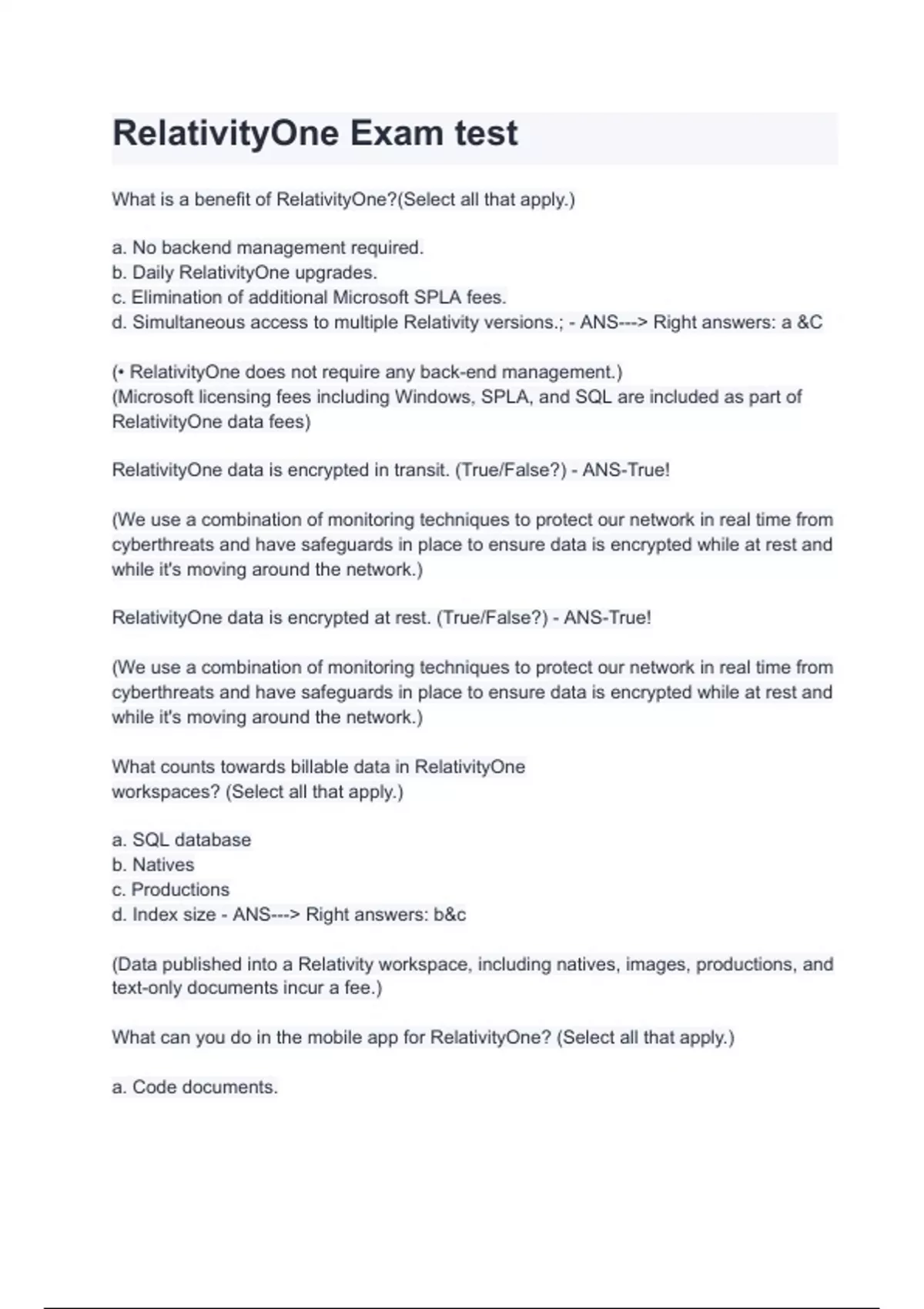 RelativityOne Exam test

What is a benefit of RelativityOne?(Select all that apply.)

a. No backend management required.
b. Daily RelativityOne upgrades.
c. Elimination of additional Microsoft SPLA fees.
d. Simultaneous access to multiple Relativity versions.; - ANS---> Right answers: a &C

(• RelativityOne does not require any back-end management.)
(Microsoft licensing fees including Windows, SPLA, and SQL are included as part of RelativityOne data fees)

RelativityOne data is encrypted in transit. (True/False?) - ANS-True!

(We use a combination of monitoring techniques to protect our network in real time from cyberthreats and have safeguards in place to ensure data is encrypted while at rest and while it's moving around the network.)

RelativityOne data is encrypted at rest. (True/False?) - ANS-True!

(We use a combination of monitoring techniques to protect our network in real time from cyberthreats and have safeguards in place to ensure data is encrypted while at rest and while it's moving around the network.)

What counts towards billable data in RelativityOne workspaces? (Select all that apply.)

a. SQL database
b. Natives
c. Productions
d. Index size - ANS---> Right answers: b&c

(Data published into a Relativity workspace, including natives, images, productions, and text-only documents incur a fee.)

What can you do in the mobile app for RelativityOne? (Select all that apply.)

a. Code documents.